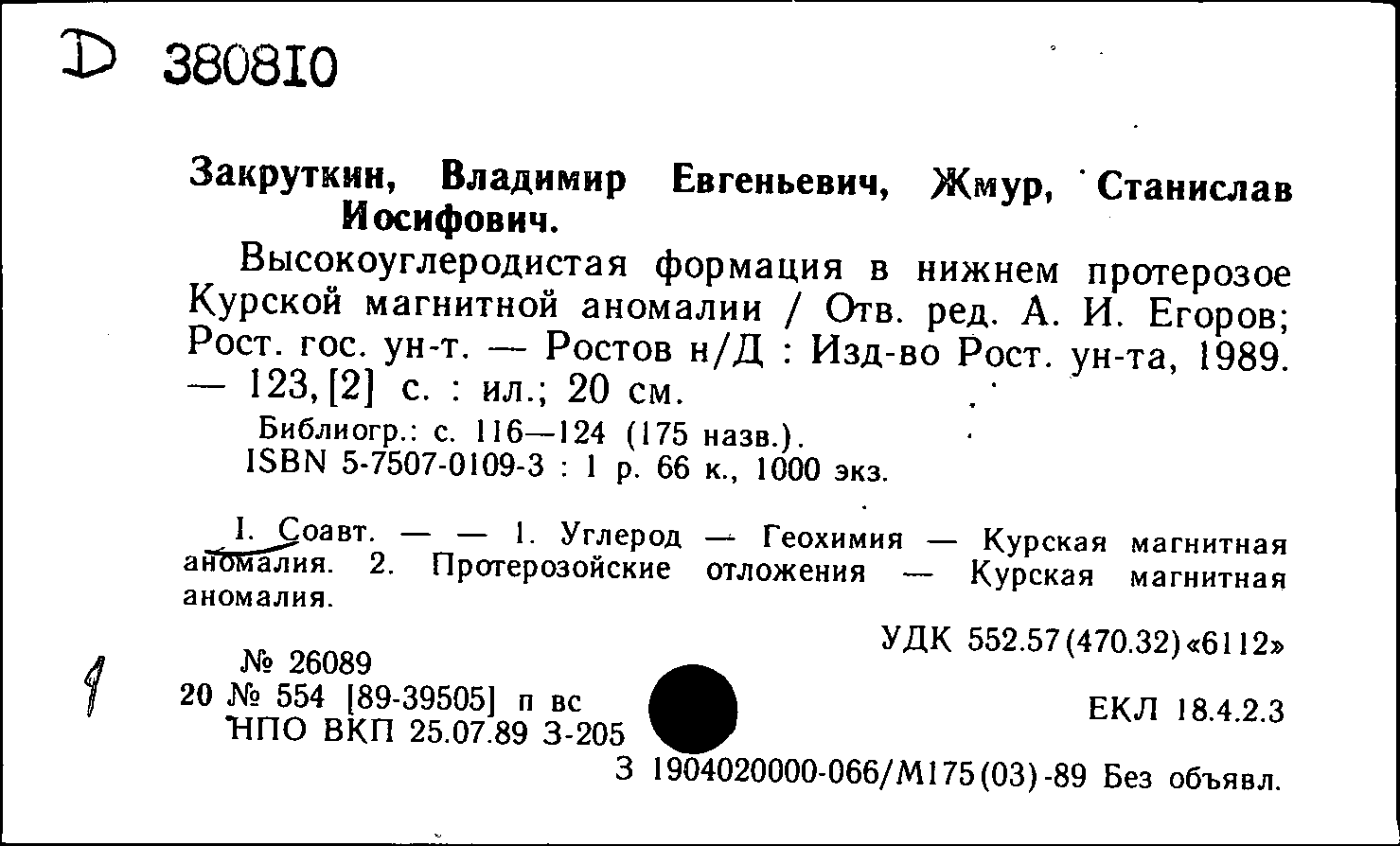 D 380810

Закруткин, Владимир Евгеньевич, Жмур, Станислав Иосифович.

Высокоуглеродистая формация в нижнем протерозое Курской магнитной аномалии / Отв. ред. А. И. Егоров; Рост. гос. ун-т. — Ростов н/Д : Изд-во Рост. ун-та, 1989. — 123, [2] с. : ил.; 20 см.

Библиогр.: с. 116—124 (175 назв.).

ISBN 5-7507-0109-3 : 1 р. 66 к., 1000 экз.

I. Соавт. — — 1. Углерод — Геохимия — Курская магнитная аномалия. 2. Протерозойские отложения — Курская магнитная аномалия.

УДК 552.57(470.32)«6112»

1

№ 26089

20 № 554 [89-39505] п вс

НПО ВКП 25.07.89 З-205

ЕКЛ 18.4.2.3

З 1904020000-066/М175(03)-89 Без объявл.